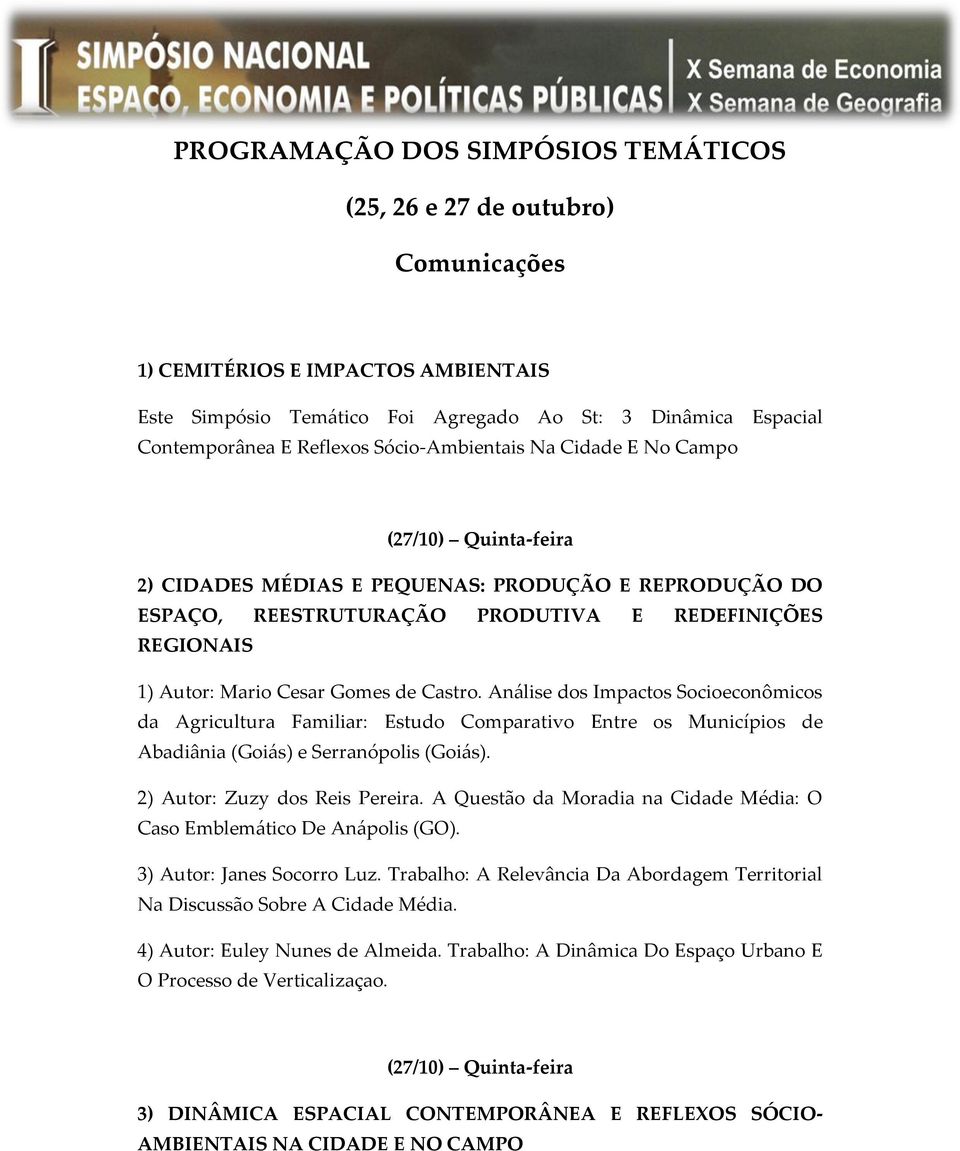 I SIMPÓSIO NACIONAL
ESPAÇO, ECONOMIA E POLÍTICAS PÚBLICAS
X Semana de Economia
X Semana de Geografia

PROGRAMAÇÃO DOS SIMPÓSIOS TEMÁTICOS

(25, 26 e 27 de outubro)

Comunicações

1) CEMITÉRIOS E IMPACTOS AMBIENTAIS

Este Simpósio Temático Foi Agregado Ao St: 3 Dinâmica Espacial Contemporânea E Reflexos Sócio-Ambientais Na Cidade E No Campo

(27/10) – Quinta-feira

2) CIDADES MÉDIAS E PEQUENAS: PRODUÇÃO E REPRODUÇÃO DO ESPAÇO, REESTRUTURAÇÃO PRODUTIVA E REDEFINIÇÕES REGIONAIS

1) Autor: Mario Cesar Gomes de Castro. Análise dos Impactos Socioeconômicos da Agricultura Familiar: Estudo Comparativo Entre os Municípios de Abadiânia (Goiás) e Serranópolis (Goiás).

2) Autor: Zuzy dos Reis Pereira. A Questão da Moradia na Cidade Média: O Caso Emblemático De Anápolis (GO).

3) Autor: Janes Socorro Luz. Trabalho: A Relevância Da Abordagem Territorial Na Discussão Sobre A Cidade Média.

4) Autor: Euley Nunes de Almeida. Trabalho: A Dinâmica Do Espaço Urbano E O Processo de Verticalizaçao.

(27/10) – Quinta-feira

3) DINÂMICA ESPACIAL CONTEMPORÂNEA E REFLEXOS SÓCIO-AMBIENTAIS NA CIDADE E NO CAMPO